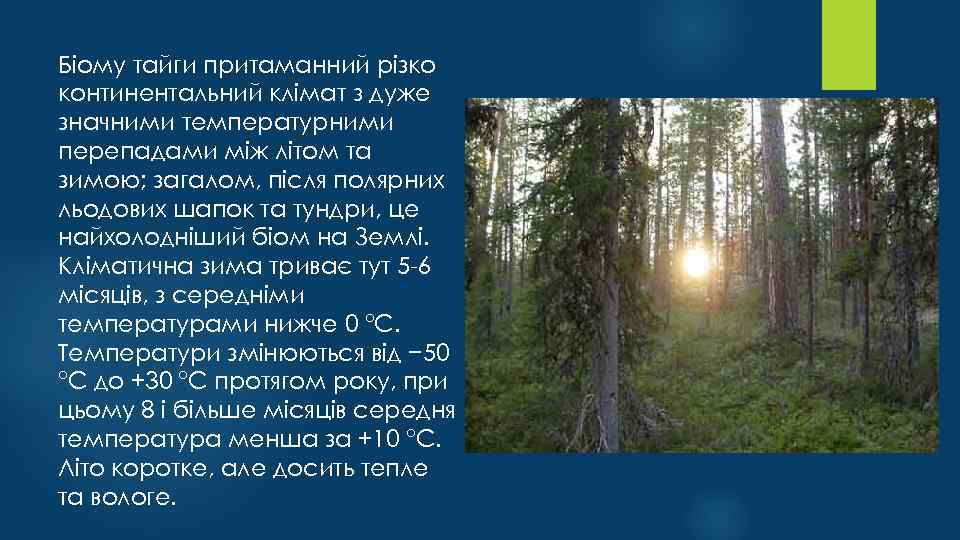 Біому тайги притаманний різко континентальний клімат з дуже значними температурними перепадами між літом та зимою; загалом, після полярних льодових шапок та тундри, це найхолодніший біом на Землі. Кліматична зима триває тут 5-6 місяців, з середніми температурами нижче 0 °C. Температури змінюються від −50 °C до +30 °C протягом року, при цьому 8 і більше місяців середня температура менша за +10 °C. Літо коротке, але досить тепле та вологе.